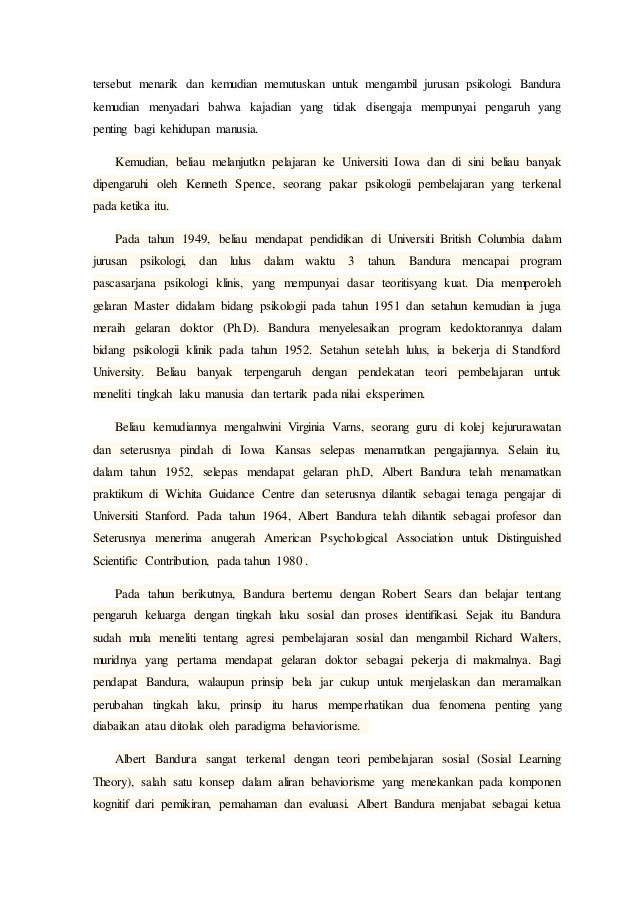 tersebut menarik dan kemudian memutuskan untuk mengambil jurusan psikologi. Bandura kemudian menyadari bahwa kajadian yang tidak disengaja mempunyai pengaruh yang penting bagi kehidupan manusia.

Kemudian, beliau melanjutkn pelajaran ke Universiti Iowa dan di sini beliau banyak dipengaruhi oleh Kenneth Spence, seorang pakar psikologii pembelajaran yang terkenal pada ketika itu.

Pada tahun 1949, beliau mendapat pendidikan di Universiti British Columbia dalam jurusan psikologi, dan lulus dalam waktu 3 tahun. Bandura mencapai program pascasarjana psikologi klinis, yang mempunyai dasar teoritisyang kuat. Dia memperoleh gelaran Master didalam bidang psikologii pada tahun 1951 dan setahun kemudian ia juga meraih gelaran doktor (Ph.D). Bandura menyelesaikan program kedoktorannya dalam bidang psikologii klinik pada tahun 1952. Setahun setelah lulus, ia bekerja di Standford University. Beliau banyak terpengaruh dengan pendekatan teori pembelajaran untuk meneliti tingkah laku manusia dan tertarik pada nilai eksperimen.

Beliau kemudiannya mengahwini Virginia Varns, seorang guru di kolej kejururawatan dan seterusnya pindah di Iowa Kansas selepas menamatkan pengajiannya. Selain itu, dalam tahun 1952, selepas mendapat gelaran ph.D, Albert Bandura telah menamatkan praktikum di Wichita Guidance Centre dan seterusnya dilantik sebagai tenaga pengajar di Universiti Stanford. Pada tahun 1964, Albert Bandura telah dilantik sebagai profesor dan Seterusnya menerima anugerah American Psychological Association untuk Distinguished Scientific Contribution, pada tahun 1980 .

Pada tahun berikutnya, Bandura bertemu dengan Robert Sears dan belajar tentang pengaruh keluarga dengan tingkah laku sosial dan proses identifikasi. Sejak itu Bandura sudah mula meneliti tentang agresi pembelajaran sosial dan mengambil Richard Walters, muridnya yang pertama mendapat gelaran doktor sebagai pekerja di makmalnya. Bagi pendapat Bandura, walaupun prinsip bela jar cukup untuk menjelaskan dan meramalkan perubahan tingkah laku, prinsip itu harus memperhatikan dua fenomena penting yang diabaikan atau ditolak oleh paradigma behaviorisme.

Albert Bandura sangat terkenal dengan teori pembelajaran sosial (Sosial Learning Theory), salah satu konsep dalam aliran behaviorisme yang menekankan pada komponen kognitif dari pemikiran, pemahaman dan evaluasi. Albert Bandura menjabat sebagai ketua